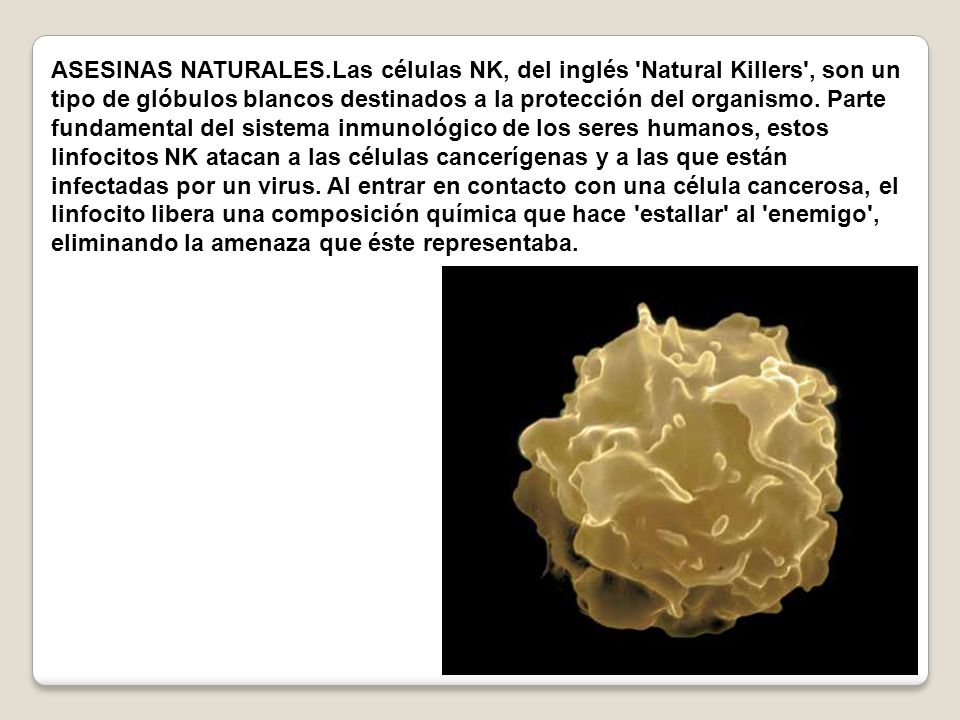 ASESINAS NATURALES.Las células NK, del inglés 'Natural Killers', son un tipo de glóbulos blancos destinados a la protección del organismo. Parte fundamental del sistema inmunológico de los seres humanos, estos linfocitos NK atacan a las células cancerígenas y a las que están infectadas por un virus. Al entrar en contacto con una célula cancerosa, el linfocito libera una composición química que hace 'estallar' al 'enemigo', eliminando la amenaza que éste representaba.